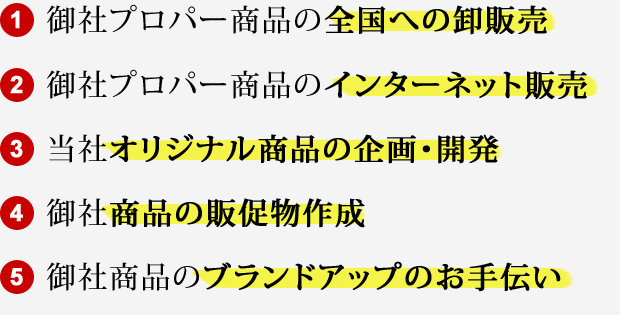 1 御社プロパー商品の全国への卸販売

2 御社プロパー商品のインターネット販売

3 当社オリジナル商品の企画・開発

4 御社商品の販促物作成

5 御社商品のブランドアップのお手伝い